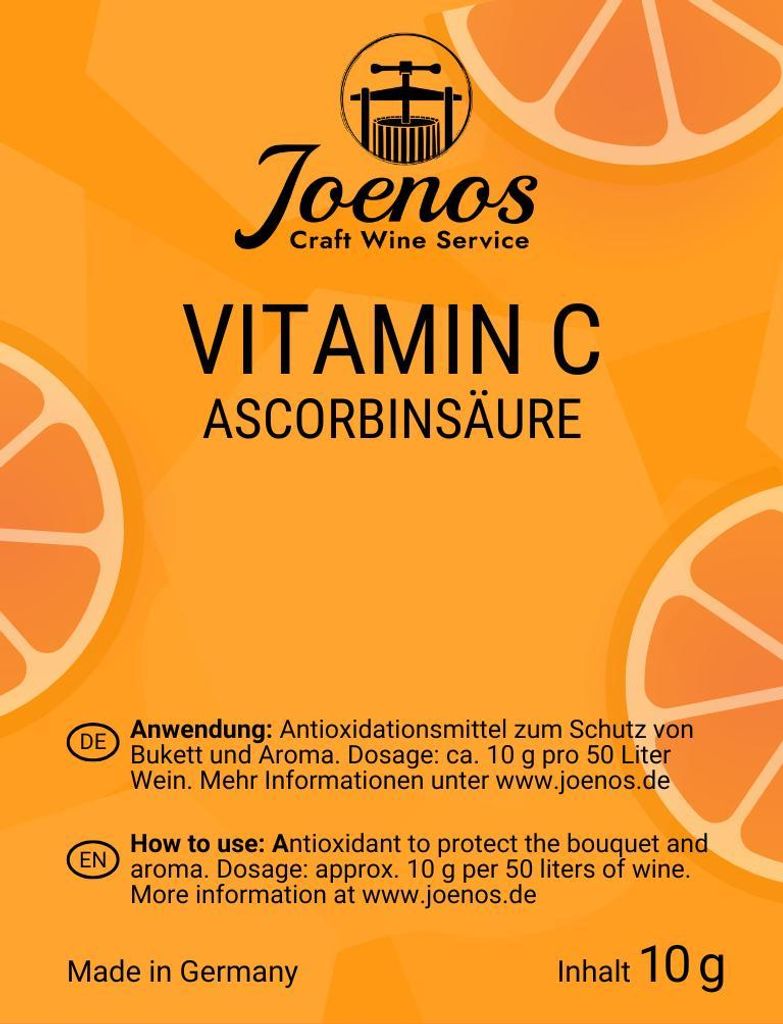 Joenos
Craft Wine Service

VITAMIN C
ASCORBINSÄURE

DE Anwendung: Antioxidationsmittel zum Schutz von Bukett und Aroma. Dosage: ca. 10 g pro 50 Liter Wein. Mehr Informationen unter www.joenos.de

EN How to use: Antioxidant to protect the bouquet and aroma. Dosage: approx. 10 g per 50 liters of wine. More information at www.joenos.de

Made in Germany

Inhalt 10 g